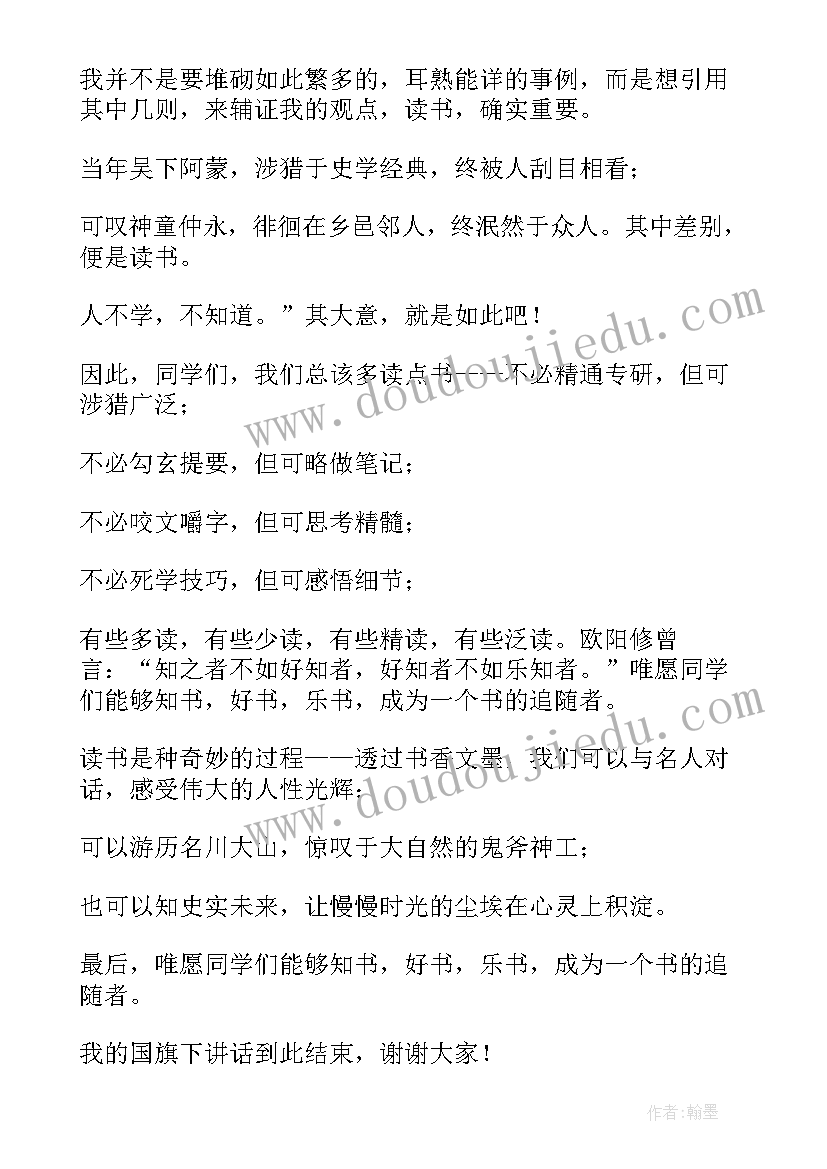 我并不是要堆砌如此繁多的，耳熟能详的事例，而是想引用其中几则，来辅证我的观点，读书，确实重要。

当年吴下阿蒙，涉猎于史学经典，终被人刮目相看；

可叹神童仲永，徘徊在乡邑邻人，终泯然于众人。其中差别，便是读书。

人不学，不知道。”其大意，就是如此吧！

因此，同学们，我们总该多读点书——不必精通专研，但可涉猎广泛；

不必勾玄提要，但可略做笔记；

不必咬文嚼字，但可思考精髓；

不必死学技巧，但可感悟细节；

有些多读，有些少读，有些精读，有些泛读。欧阳修曾言：“知之者不如好知者，好知者不如乐知者。”唯愿同学们能够知书，好书，乐书，成为一个书的追随者。

读书是种奇妙的过程——透过书香文墨，我们可以与名人对话，感受伟大的人性光辉；

可以游历名川大山，惊叹于大自然的鬼斧神工；

也可以知史实未来，让慢慢时光的尘埃在心灵上积淀。

最后，唯愿同学们能够知书，好书，乐书，成为一个书的追随者。

我的国旗下讲话到此结束，谢谢大家！

www.doudoujiedu.com

www.doudoujiedu.com

作者:翰墨